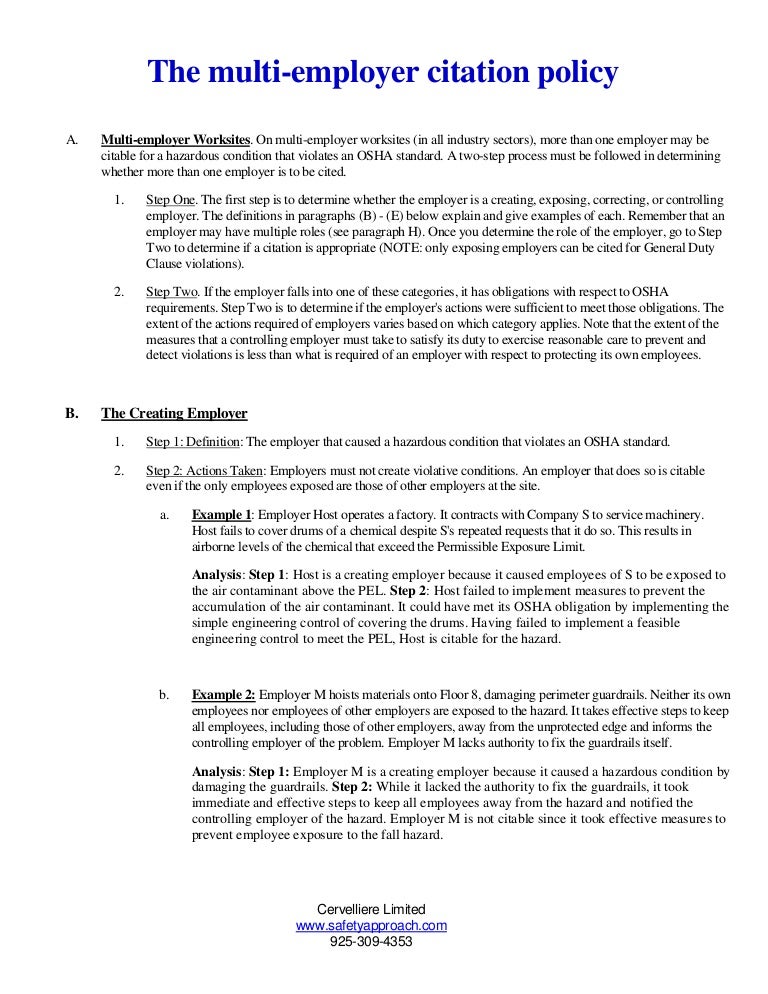 The multi-employer citation policy

A. Multi-employer Worksites. On multi-employer worksites (in all industry sectors), more than one employer may be citable for a hazardous condition that violates an OSHA standard. A two-step process must be followed in determining whether more than one employer is to be cited.

1. Step One. The first step is to determine whether the employer is a creating, exposing, correcting, or controlling employer. The definitions in paragraphs (B) - (E) below explain and give examples of each. Remember that an employer may have multiple roles (see paragraph H). Once you determine the role of the employer, go to Step Two to determine if a citation is appropriate (NOTE: only exposing employers can be cited for General Duty Clause violations).

2. Step Two. If the employer falls into one of these categories, it has obligations with respect to OSHA requirements. Step Two is to determine if the employer's actions were sufficient to meet those obligations. The extent of the actions required of employers varies based on which category applies. Note that the extent of the measures that a controlling employer must take to satisfy its duty to exercise reasonable care to prevent and detect violations is less than what is required of an employer with respect to protecting its own employees.

B. The Creating Employer

1. Step 1: Definition: The employer that caused a hazardous condition that violates an OSHA standard.

2. Step 2: Actions Taken: Employers must not create violative conditions. An employer that does so is citable even if the only employees exposed are those of other employers at the site.

a. Example 1: Employer Host operates a factory. It contracts with Company S to service machinery. Host fails to cover drums of a chemical despite S's repeated requests that it do so. This results in airborne levels of the chemical that exceed the Permissible Exposure Limit.

Analysis: Step 1: Host is a creating employer because it caused employees of S to be exposed to the air contaminant above the PEL. Step 2: Host failed to implement measures to prevent the accumulation of the air contaminant. It could have met its OSHA obligation by implementing the simple engineering control of covering the drums. Having failed to implement a feasible engineering control to meet the PEL, Host is citable for the hazard.

b. Example 2: Employer M hoists materials onto Floor 8, damaging perimeter guardrails. Neither its own employees nor employees of other employers are exposed to the hazard. It takes effective steps to keep all employees, including those of other employers, away from the unprotected edge and informs the controlling employer of the problem. Employer M lacks authority to fix the guardrails itself.

Analysis: Step 1: Employer M is a creating employer because it caused a hazardous condition by damaging the guardrails. Step 2: While it lacked the authority to fix the guardrails, it took immediate and effective steps to keep all employees away from the hazard and notified the controlling employer of the hazard. Employer M is not citable since it took effective measures to prevent employee exposure to the fall hazard.

Cervelliere Limited
www.safetyapproach.com
925-309-4353